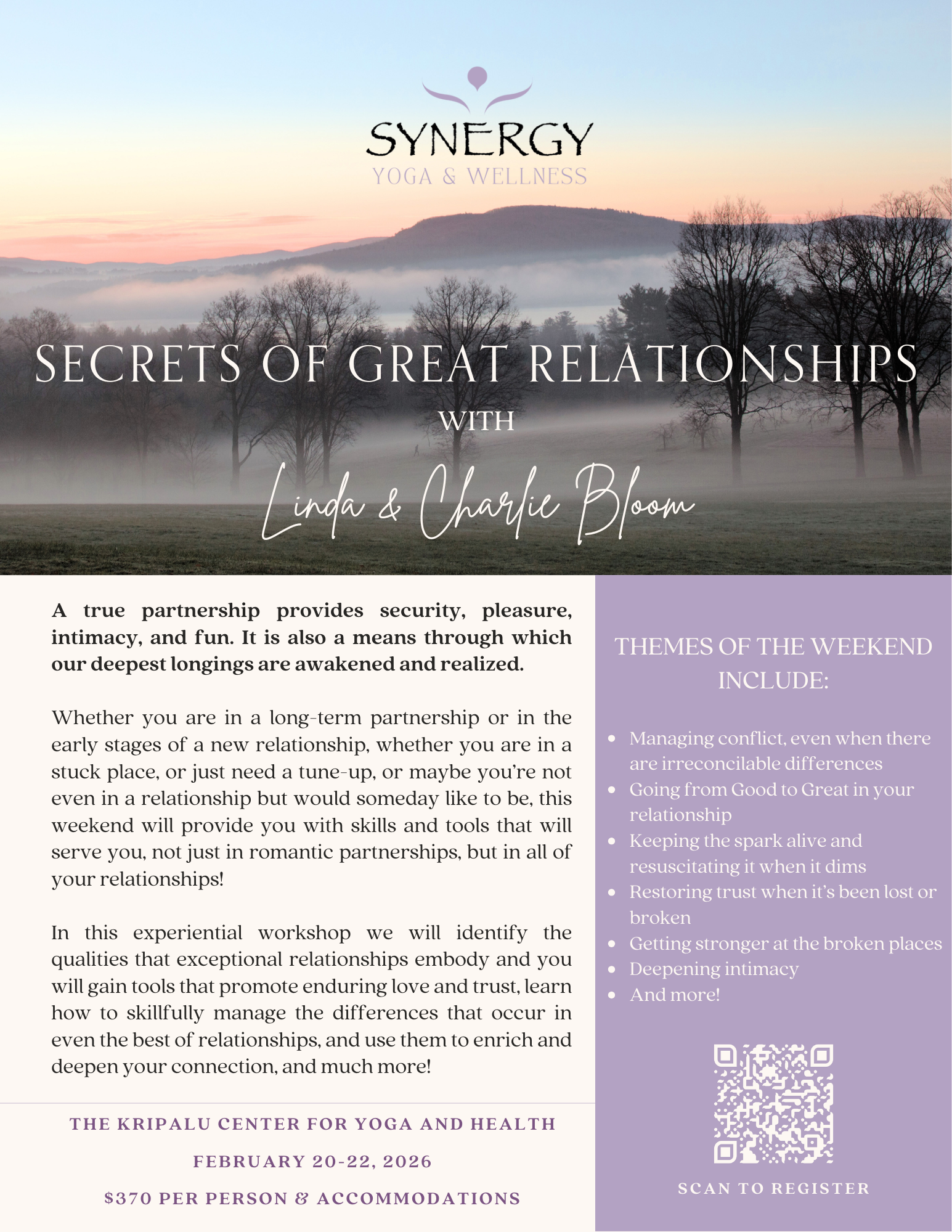 SYNERGY
YOGA & WELLNESS

SECRETS OF GREAT RELATIONSHIPS
WITH
Linda & Charlie Bloom

A true partnership provides security, pleasure, intimacy, and fun. It is also a means through which our deepest longings are awakened and realized.

Whether you are in a long-term partnership or in the early stages of a new relationship, whether you are in a stuck place, or just need a tune-up, or maybe you're not even in a relationship but would someday like to be, this weekend will provide you with skills and tools that will serve you, not just in romantic partnerships, but in all of your relationships!

In this experiential workshop we will identify the qualities that exceptional relationships embody and you will gain tools that promote enduring love and trust, learn how to skillfully manage the differences that occur in even the best of relationships, and use them to enrich and deepen your connection, and much more!

THE KRIPALU CENTER FOR YOGA AND HEALTH

FEBRUARY 20-22, 2026

$370 PER PERSON & ACCOMMODATIONS

THEMES OF THE WEEKEND INCLUDE:

• Managing conflict, even when there are irreconcilable differences
• Going from Good to Great in your relationship
• Keeping the spark alive and resuscitating it when it dims
• Restoring trust when it's been lost or broken
• Getting stronger at the broken places
• Deepening intimacy
• And more!

SCAN TO REGISTER